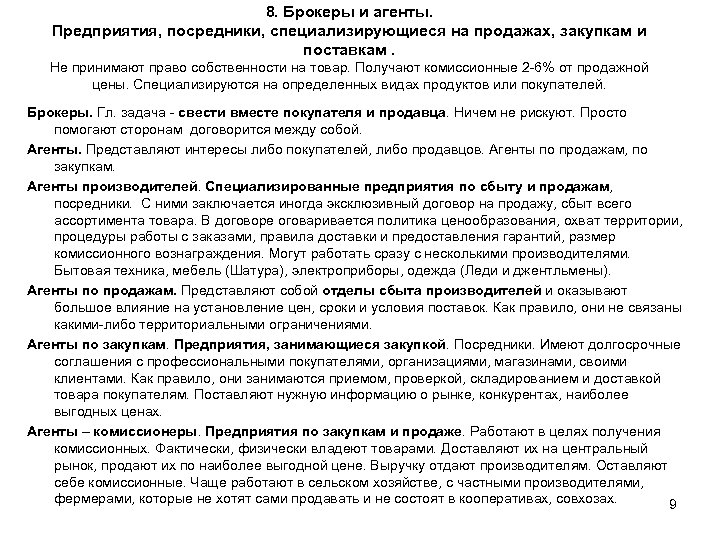 8. Брокеры и агенты.
Предприятия, посредники, специализирующиеся на продажах, закупкам и поставкам .
Не принимают право собственности на товар. Получают комиссионные 2-6% от продажной цены. Специализируются на определенных видах продуктов или покупателей.

Брокеры. Гл. задача - свести вместе покупателя и продавца. Ничем не рискуют. Просто помогают сторонам договорится между собой.

Агенты. Представляют интересы либо покупателей, либо продавцов. Агенты по продажам, по закупкам.

Агенты производителей. Специализированные предприятия по сбыту и продажам, посредники. С ними заключается иногда эксклюзивный договор на продажу, сбыт всего ассортимента товара. В договоре оговаривается политика ценообразования, охват территории, процедуры работы с заказами, правила доставки и предоставления гарантий, размер комиссионного вознаграждения. Могут работать сразу с несколькими производителями. Бытовая техника, мебель (Шатура), электроприборы, одежда (Леди и джентльмены).

Агенты по продажам. Представляют собой отделы сбыта производителей и оказывают большое влияние на установление цен, сроки и условия поставок. Как правило, они не связаны какими-либо территориальными ограничениями.

Агенты по закупкам. Предприятия, занимающиеся закупкой. Посредники. Имеют долгосрочные соглашения с профессиональными покупателями, организациями, магазинами, своими клиентами. Как правило, они занимаются приемом, проверкой, складированием и доставкой товара покупателям. Поставляют нужную информацию о рынке, конкурентах, наиболее выгодных ценах.

Агенты – комиссионеры. Предприятия по закупкам и продаже. Работают в целях получения комиссионных. Фактически, физически владеют товарами. Доставляют их на центральный рынок, продают их по наиболее выгодной цене. Выручку отдают производителям. Оставляют себе комиссионные. Чаще работают в сельском хозяйстве, с частными производителями, фермерами, которые не хотят сами продавать и не состоят в кооперативах, совхозах.

9